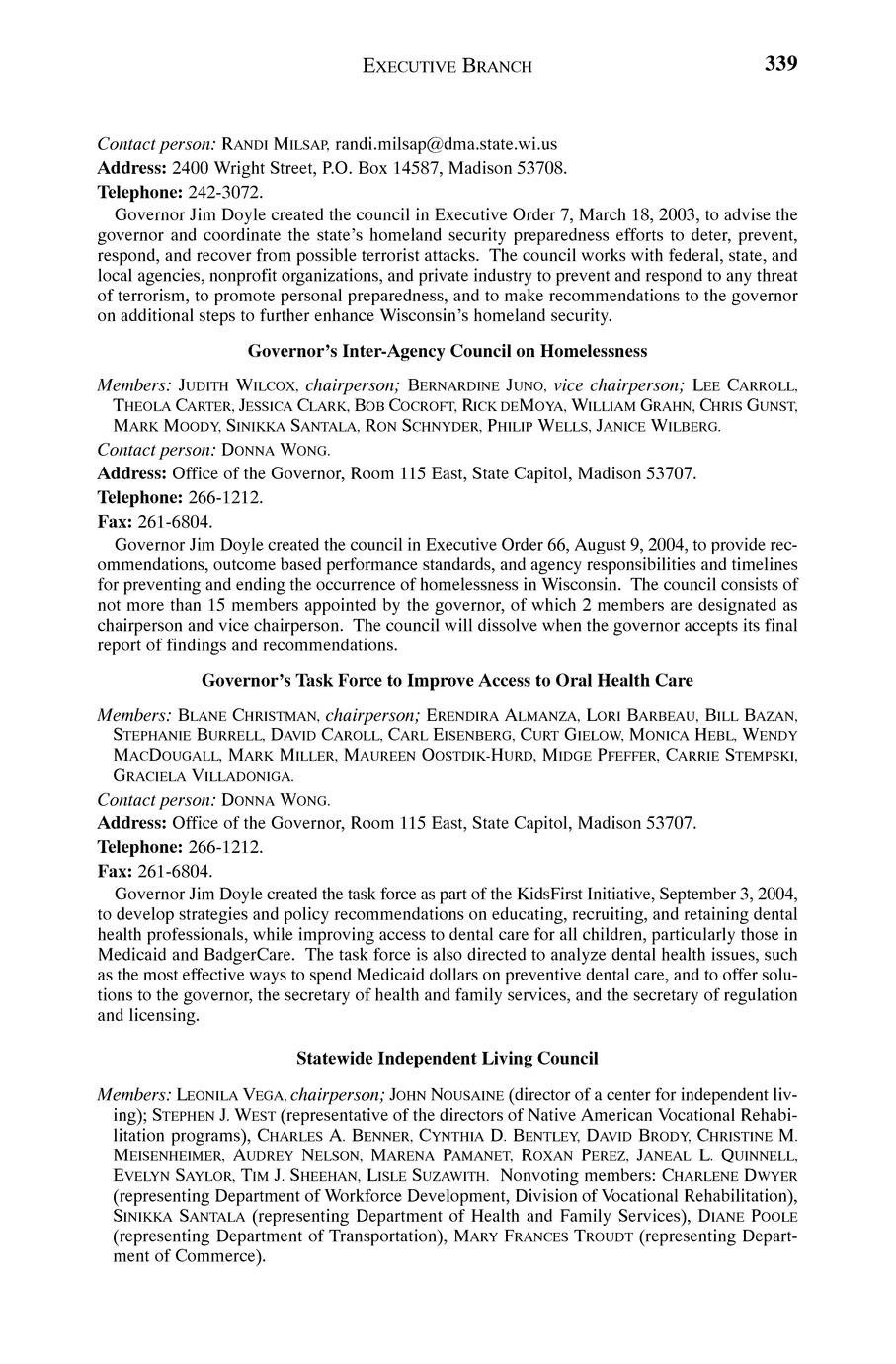 EXECUTIVE BRANCH 339

Contact person: RANDI MILSAP, randi.milsap@dma.state.wi.us
Address: 2400 Wright Street, P.O. Box 14587, Madison 53708.
Telephone: 242-3072.

Governor Jim Doyle created the council in Executive Order 7, March 18, 2003, to advise the governor and coordinate the state's homeland security preparedness efforts to deter, prevent, respond, and recover from possible terrorist attacks. The council works with federal, state, and local agencies, nonprofit organizations, and private industry to prevent and respond to any threat of terrorism, to promote personal preparedness, and to make recommendations to the governor on additional steps to further enhance Wisconsin's homeland security.

Governor's Inter-Agency Council on Homelessness

Members: JUDITH WILCOX, chairperson; BERNARDINE JUNO, vice chairperson; LEE CARROLL, THEOLA CARTER, JESSICA CLARK, BOB COCROFT, RICK DEMOYA, WILLIAM GRAHN, CHRIS GUNST, MARK MOODY, SINIKKA SANTALA, RON SCHNYDER, PHILIP WELLS, JANICE WILBERG.
Contact person: DONNA WONG.
Address: Office of the Governor, Room 115 East, State Capitol, Madison 53707.
Telephone: 266-1212.
Fax: 261-6804.

Governor Jim Doyle created the council in Executive Order 66, August 9, 2004, to provide recommendations, outcome based performance standards, and agency responsibilities and timelines for preventing and ending the occurrence of homelessness in Wisconsin. The council consists of not more than 15 members appointed by the governor, of which 2 members are designated as chairperson and vice chairperson. The council will dissolve when the governor accepts its final report of findings and recommendations.

Governor's Task Force to Improve Access to Oral Health Care

Members: BLANE CHRISTMAN, chairperson; ERENDIRA ALMANZA, LORI BARBEAU, BILL BAZAN, STEPHANIE BURRELL, DAVID CAROLL, CARL EISENBERG, CURT GIELOW, MONICA HEBL, WENDY MACDOUGALL, MARK MILLER, MAUREEN OOSTDIK-HURD, MIDGE PFEFFER, CARRIE STEMPSKI, GRACIELA VILLADONIGA.
Contact person: DONNA WONG.
Address: Office of the Governor, Room 115 East, State Capitol, Madison 53707.
Telephone: 266-1212.
Fax: 261-6804.

Governor Jim Doyle created the task force as part of the KidsFirst Initiative, September 3, 2004, to develop strategies and policy recommendations on educating, recruiting, and retaining dental health professionals, while improving access to dental care for all children, particularly those in Medicaid and BadgerCare. The task force is also directed to analyze dental health issues, such as the most effective ways to spend Medicaid dollars on preventive dental care, and to offer solutions to the governor, the secretary of health and family services, and the secretary of regulation and licensing.

Statewide Independent Living Council

Members: LEONILA VEGA, chairperson; JOHN NOUSAINE (director of a center for independent living); STEPHEN J. WEST (representative of the directors of Native American Vocational Rehabilitation programs), CHARLES A. BENNER, CYNTHIA D. BENTLEY, DAVID BRODY, CHRISTINE M. MEISENHEIMER, AUDREY NELSON, MARENA PAMANET, ROXAN PEREZ, JANEAL L. QUINNELL, EVELYN SAYLOR, TIM J. SHEEHAN, LISLE SUZAWITH. Nonvoting members: CHARLENE DWYER (representing Department of Workforce Development, Division of Vocational Rehabilitation), SINIKKA SANTALA (representing Department of Health and Family Services), DIANE POOLE (representing Department of Transportation), MARY FRANCES TROUDT (representing Department of Commerce).